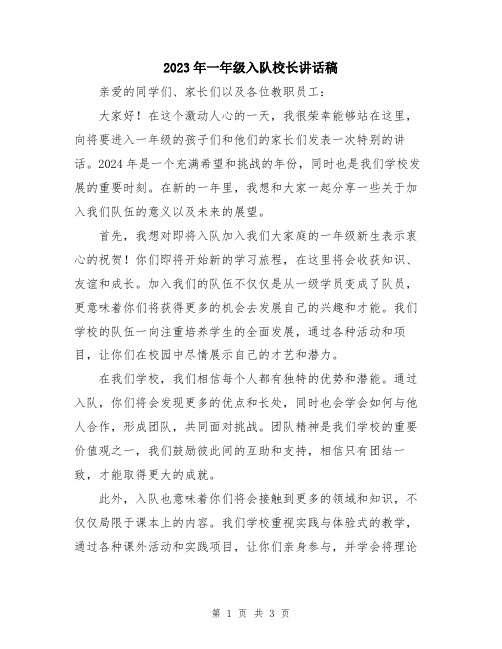 2023年一年级入队校长讲话稿

亲爱的同学们、家长们以及各位教职员工：

大家好！在这个激动人心的一天，我很荣幸能够站在这里，向将要进入一年级的孩子们和他们的家长们发表一次特别的讲话。2024年是一个充满希望和挑战的年份，同时也是我们学校发展的重要时刻。在新的一年里，我想和大家一起分享一些关于加入我们队伍的意义以及未来的展望。

首先，我想对即将入队加入我们大家庭的一年级新生表示衷心的祝贺！你们即将开始新的学习旅程，在这里将会收获知识、友谊和成长。加入我们的队伍不仅仅是从一级学员变成了队员，更意味着你们将获得更多的机会去发展自己的兴趣和才能。我们学校的队伍一向注重培养学生的全面发展，通过各种活动和项目，让你们在校园中尽情展示自己的才艺和潜力。

在我们学校，我们相信每个人都有独特的优势和潜能。通过入队，你们将会发现更多的优点和长处，同时也会学会如何与他人合作，形成团队，共同面对挑战。团队精神是我们学校的重要价值观之一，我们鼓励彼此间的互助和支持，相信只有团结一致，才能取得更大的成就。

此外，入队也意味着你们将会接触到更多的领域和知识，不仅仅局限于课本上的内容。我们学校重视实践与体验式的教学，通过各种课外活动和实践项目，让你们亲身参与，并学会将理论

第 1 页 共 3 页